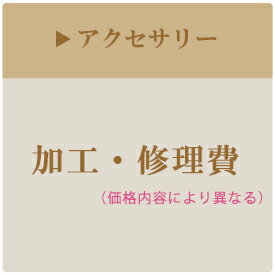 ▶アクセサリー

加工・修理費

（価格内容により異なる）